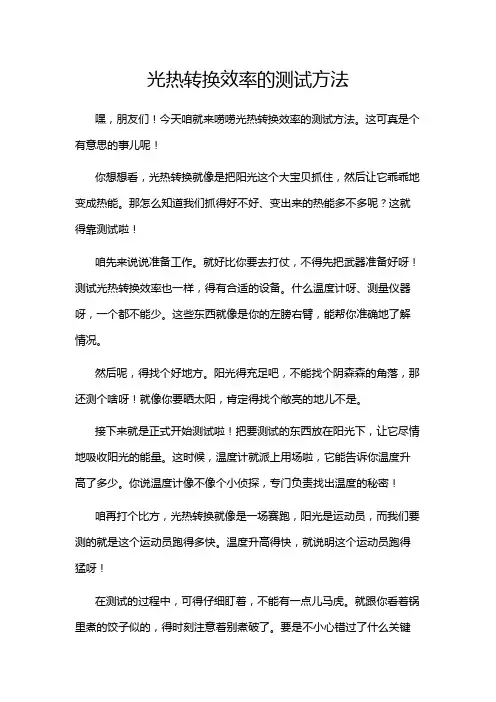 光热转换效率的测试方法

嘿，朋友们！今天咱就来唠唠光热转换效率的测试方法。这可真是个有意思的事儿呢！

你想想看，光热转换就像是把阳光这个大宝贝抓住，然后让它乖乖地变成热能。那怎么知道我们抓得好不好、变出来的热能多不多呢？这就得靠测试啦！

咱先来说说准备工作。就好比你要去打仗，不得先把武器准备好呀！测试光热转换效率也一样，得有合适的设备。什么温度计呀、测量仪器呀，一个都不能少。这些东西就像是你的左膀右臂，能帮你准确地了解情况。

然后呢，得找个好地方。阳光得充足吧，不能找个阴森森的角落，那还测个啥呀！就像你要晒太阳，肯定得找个敞亮的地儿不是。

接下来就是正式开始测试啦！把要测试的东西放在阳光下，让它尽情地吸收阳光的能量。这时候，温度计就派上用场啦，它能告诉你温度升高了多少。你说温度计像不像个小侦探，专门负责找出温度的秘密！

咱再打个比方，光热转换就像是一场赛跑，阳光是运动员，而我们要测的就是这个运动员跑得多快。温度升高得快，就说明这个运动员跑得猛呀！

在测试的过程中，可得仔细盯着，不能有一点儿马虎。就跟你看着锅里煮的饺子似的，得时刻注意着别煮破了。要是不小心错过了什么关键